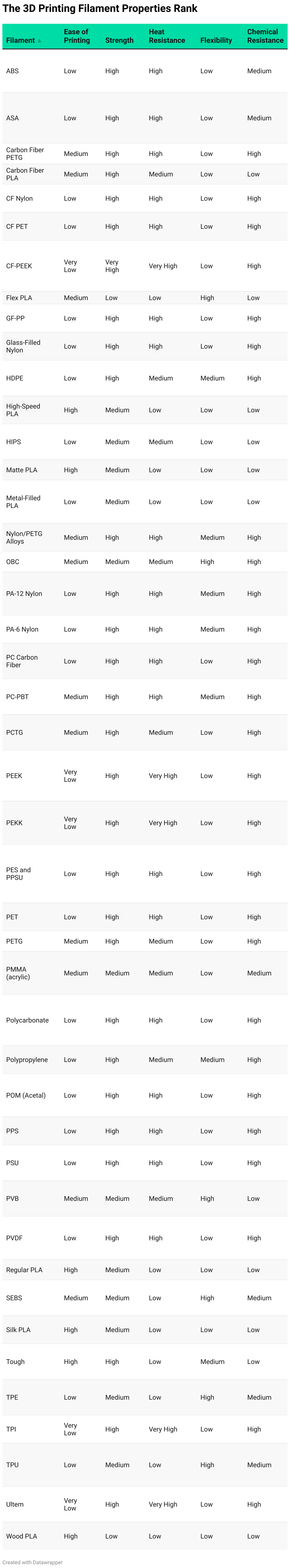 The 3D Printing Filament Properties Rank

| Filament ▲ | Ease of Printing | Strength | Heat Resistance | Flexibility | Chemical Resistance |
|---|---|---|---|---|---|
| ABS | Low | High | High | Low | Medium |
| ASA | Low | High | High | Low | Medium |
| Carbon Fiber PETG | Medium | High | High | Low | High |
| Carbon Fiber PLA | Medium | High | Medium | Low | Low |
| CF Nylon | Low | High | High | Low | High |
| CF PET | Low | High | High | Low | High |
| CF-PEEK | Very Low | Very High | Very High | Low | High |
| Flex PLA | Medium | Low | Low | High | Low |
| GF-PP | Low | High | High | Low | High |
| Glass-Filled Nylon | Low | High | High | Low | High |
| HDPE | Low | High | Medium | Medium | High |
| High-Speed PLA | High | Medium | Low | Low | Low |
| HIPS | Low | Medium | Medium | Low | Low |
| Matte PLA | High | Medium | Low | Low | Low |
| Metal-Filled PLA | Low | Medium | Low | Low | Low |
| Nylon/PETG Alloys | Medium | High | High | Medium | High |
| OBC | Medium | Medium | Medium | High | High |
| PA-12 Nylon | Low | High | High | Medium | High |
| PA-6 Nylon | Low | High | High | Medium | High |
| PC Carbon Fiber | Low | High | High | Low | High |
| PC-PBT | Medium | High | High | Medium | High |
| PCTG | Medium | High | Medium | Low | High |
| PEEK | Very Low | High | Very High | Low | High |
| PEKK | Very Low | High | Very High | Low | High |
| PES and PPSU | Low | High | High | Low | High |
| PET | Low | High | High | Low | High |
| PETG | Medium | High | Medium | Low | High |
| PMMA (acrylic) | Medium | Medium | Medium | Low | Medium |
| Polycarbonate | Low | High | High | Low | High |
| Polypropylene | Low | High | Medium | Medium | High |
| POM (Acetal) | Low | High | High | Low | High |
| PPS | Low | High | High | Low | High |
| PSU | Low | High | High | Low | High |
| PVB | Medium | Medium | Medium | High | Low |
| PVDF | Low | High | High | Low | High |
| Regular PLA | High | Medium | Low | Low | Low |
| SEBS | Medium | Medium | Low | High | Medium |
| Silk PLA | High | Medium | Low | Low | Low |
| Tough | High | High | Low | Medium | Low |
| TPE | Low | Medium | Low | High | Medium |
| TPI | Very Low | High | Very High | Low | High |
| TPU | Low | Medium | Low | High | Medium |
| Ultem | Very Low | High | Very High | Low | High |
| Wood PLA | High | Low | Low | Low | Low |

Created with Datawrapper